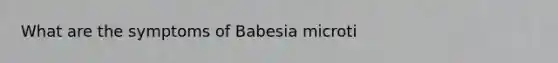 What are the symptoms of Babesia microti